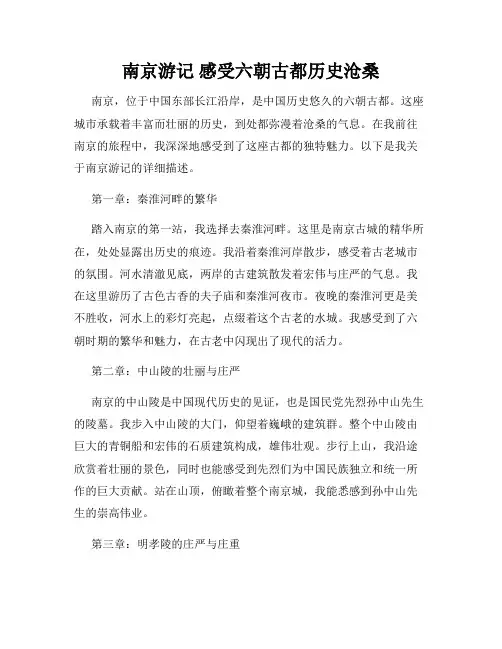 南京游记 感受六朝古都历史沧桑

南京，位于中国东部长江沿岸，是中国历史悠久的六朝古都。这座城市承载着丰富而壮丽的历史，到处都弥漫着沧桑的气息。在我前往南京的旅程中，我深深地感受到了这座古都的独特魅力。以下是我关于南京游记的详细描述。

第一章：秦淮河畔的繁华

踏入南京的第一站，我选择去秦淮河畔。这里是南京古城的精华所在，处处显露出历史的痕迹。我沿着秦淮河岸散步，感受着古老城市的氛围。河水清澈见底，两岸的古建筑散发着宏伟与庄严的气息。我在这里游历了古色古香的夫子庙和秦淮河夜市。夜晚的秦淮河更是美不胜收，河水上的彩灯亮起，点缀着这个古老的水城。我感受到了六朝时期的繁华和魅力，在古老中闪现出了现代的活力。

第二章：中山陵的壮丽与庄严

南京的中山陵是中国现代历史的见证，也是国民党先烈孙中山先生的陵墓。我步入中山陵的大门，仰望着巍峨的建筑群。整个中山陵由巨大的青铜船和宏伟的石质建筑构成，雄伟壮观。步行上山，我沿途欣赏着壮丽的景色，同时也能感受到先烈们为中国民族独立和统一所作的巨大贡献。站在山顶，俯瞰着整个南京城，我能悉感到孙中山先生的崇高伟业。

第三章：明孝陵的庄严与庄重